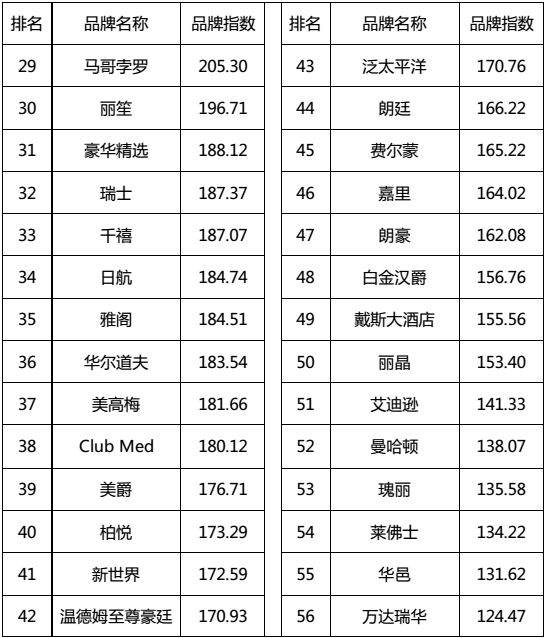 | 排名 | 品牌名称 | 品牌指数 |
|---|---|---|
| 29 | 马哥孛罗 | 205.30 |
| 30 | 丽笙 | 196.71 |
| 31 | 豪华精选 | 188.12 |
| 32 | 瑞士 | 187.37 |
| 33 | 千禧 | 187.07 |
| 34 | 日航 | 184.74 |
| 35 | 雅阁 | 184.51 |
| 36 | 华尔道夫 | 183.54 |
| 37 | 美高梅 | 181.66 |
| 38 | Club Med | 180.12 |
| 39 | 美爵 | 176.71 |
| 40 | 柏悦 | 173.29 |
| 41 | 新世界 | 172.59 |
| 42 | 温德姆至尊豪廷 | 170.93 |

| 排名 | 品牌名称 | 品牌指数 |
|---|---|---|
| 43 | 泛太平洋 | 170.76 |
| 44 | 朗廷 | 166.22 |
| 45 | 费尔蒙 | 165.22 |
| 46 | 嘉里 | 164.02 |
| 47 | 朗豪 | 162.08 |
| 48 | 白金汉爵 | 156.76 |
| 49 | 戴斯大酒店 | 155.56 |
| 50 | 丽晶 | 153.40 |
| 51 | 艾迪逊 | 141.33 |
| 52 | 曼哈顿 | 138.07 |
| 53 | 瑰丽 | 135.58 |
| 54 | 莱佛士 | 134.22 |
| 55 | 华邑 | 131.62 |
| 56 | 万达瑞华 | 124.47 |